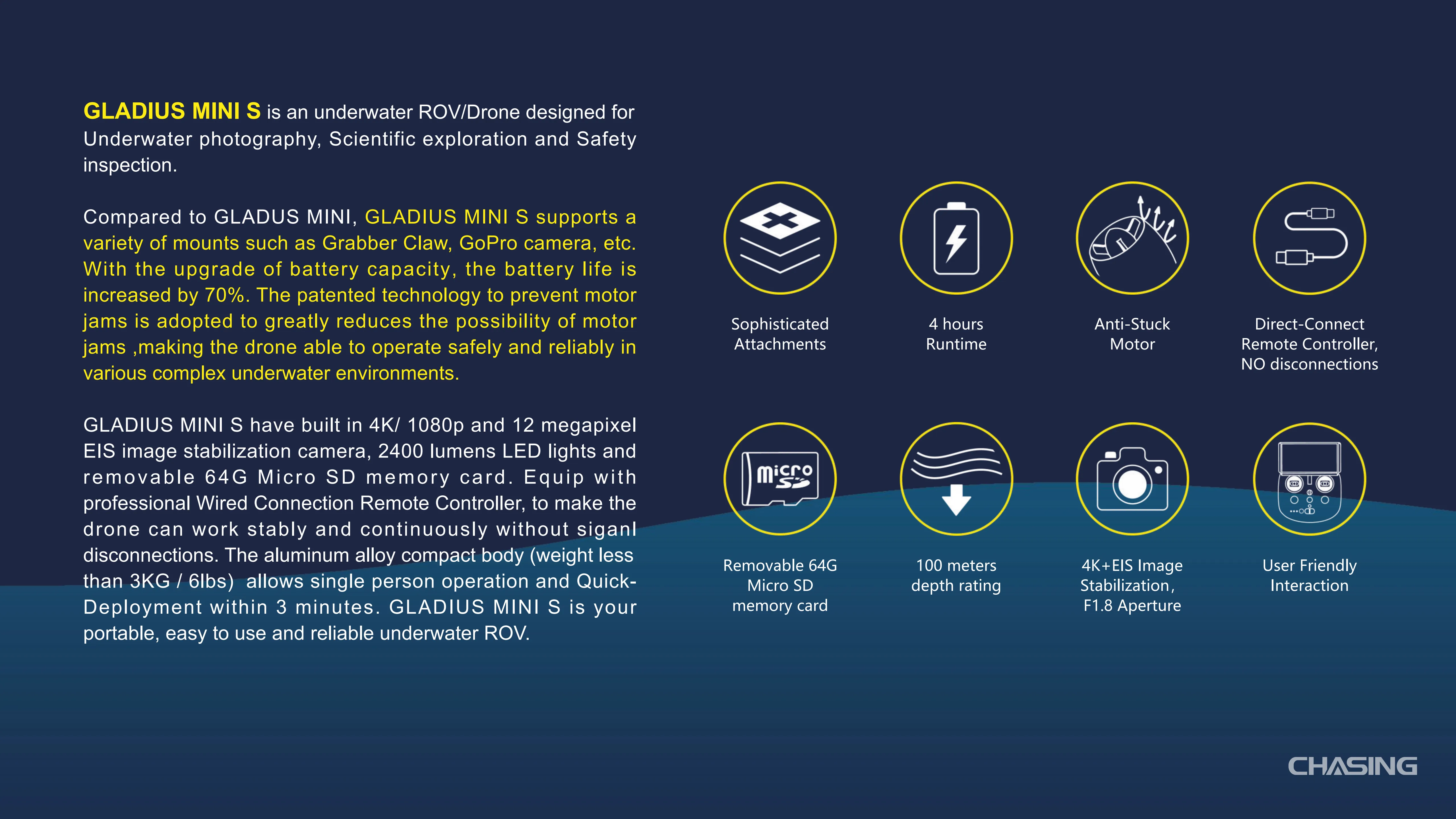 GLADIUS MINI S is an underwater ROV/Drone designed for Underwater photography, Scientific exploration and Safety inspection.

Compared to GLADUS MINI, GLADIUS MINI S supports a variety of mounts such as Grabber Claw, GoPro camera, etc. With the upgrade of battery capacity, the battery life is increased by 70%. The patented technology to prevent motor jams is adopted to greatly reduces the possibility of motor jams ,making the drone able to operate safely and reliably in various complex underwater environments.

GLADIUS MINI S have built in 4K/ 1080p and 12 megapixel EIS image stabilization camera, 2400 lumens LED lights and removable 64G Micro SD memory card. Equip with professional Wired Connection Remote Controller, to make the drone can work stably and continuously without siganl disconnections. The aluminum alloy compact body (weight less than 3KG / 6lbs) allows single person operation and Quick-Deployment within 3 minutes. GLADIUS MINI S is your portable, easy to use and reliable underwater ROV.

Sophisticated Attachments

4 hours Runtime

Anti-Stuck Motor

Direct-Connect Remote Controller, NO disconnections

micro SD

Removable 64G Micro SD memory card

100 meters depth rating

4K+EIS Image Stabilization, F1.8 Aperture

User Friendly Interaction

CHASING